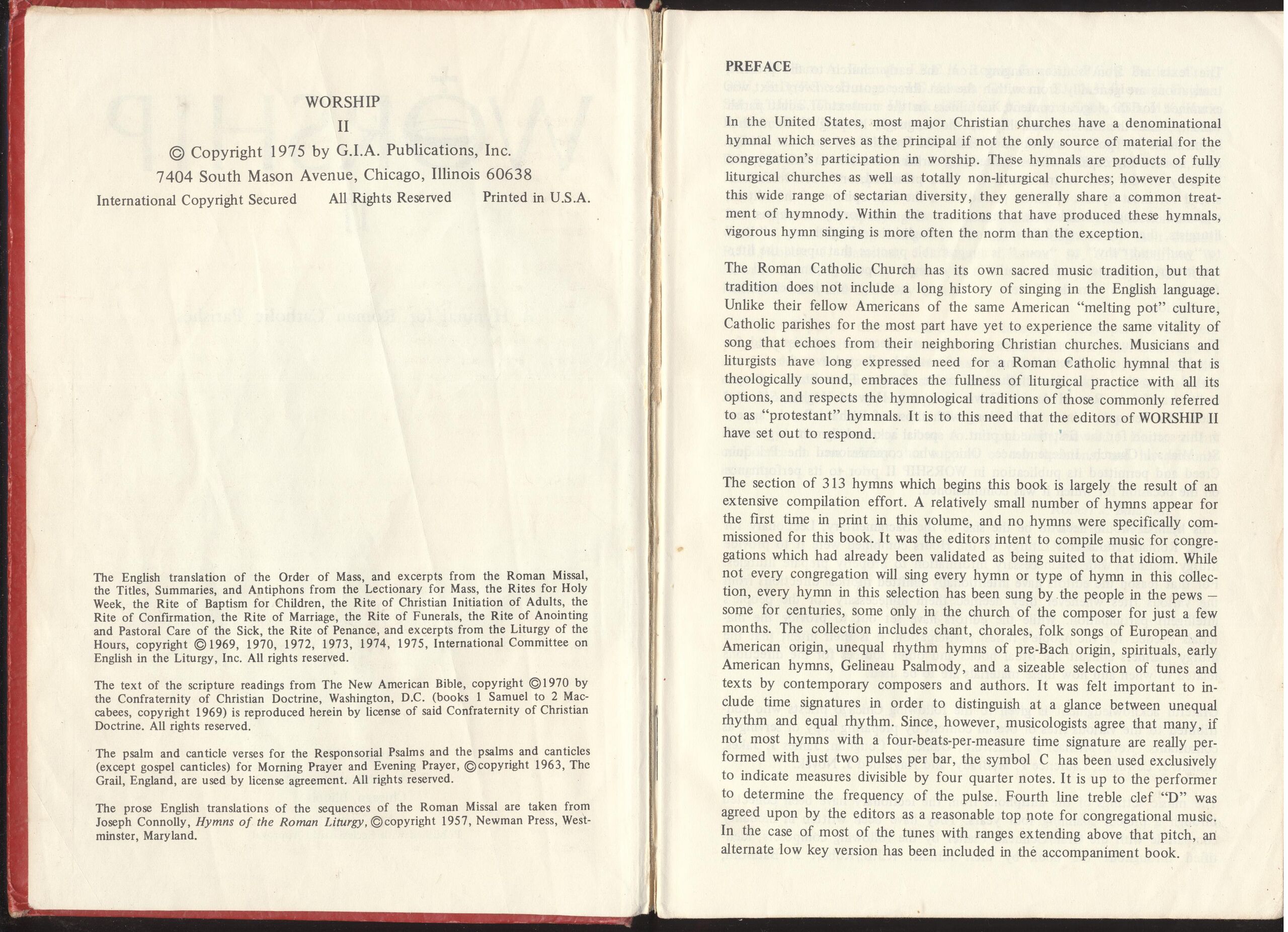 WORSHIP
II
© Copyright 1975 by G.I.A. Publications, Inc.
7404 South Mason Avenue, Chicago, Illinois 60638
International Copyright Secured All Rights Reserved Printed in U.S.A.

The English translation of the Order of Mass, and excerpts from the Roman Missal, the Titles, Summaries, and Antiphons from the Lectionary for Mass, the Rites for Holy Week, the Rite of Baptism for Children, the Rite of Christian Initiation of Adults, the Rite of Confirmation, the Rite of Marriage, the Rite of Funerals, the Rite of Anointing and Pastoral Care of the Sick, the Rite of Penance, and excerpts from the Liturgy of the Hours, copyright ©1969, 1970, 1972, 1973, 1974, 1975, International Committee on English in the Liturgy, Inc. All rights reserved.

The text of the scripture readings from The New American Bible, copyright ©1970 by the Confraternity of Christian Doctrine, Washington, D.C. (books 1 Samuel to 2 Maccabees, copyright 1969) is reproduced herein by license of said Confraternity of Christian Doctrine. All rights reserved.

The psalm and canticle verses for the Responsorial Psalms and the psalms and canticles (except gospel canticles) for Morning Prayer and Evening Prayer, ©copyright 1963, The Grail, England, are used by license agreement. All rights reserved.

The prose English translations of the sequences of the Roman Missal are taken from Joseph Connolly, Hymns of the Roman Liturgy, ©copyright 1957, Newman Press, Westminster, Maryland.

PREFACE

In the United States, most major Christian churches have a denominational hymnal which serves as the principal if not the only source of material for the congregation's participation in worship. These hymnals are products of fully liturgical churches as well as totally non-liturgical churches; however despite this wide range of sectarian diversity, they generally share a common treatment of hymnody. Within the traditions that have produced these hymnals, vigorous hymn singing is more often the norm than the exception.

The Roman Catholic Church has its own sacred music tradition, but that tradition does not include a long history of singing in the English language. Unlike their fellow Americans of the same American "melting pot" culture, Catholic parishes for the most part have yet to experience the same vitality of song that echoes from their neighboring Christian churches. Musicians and liturgists have long expressed need for a Roman Catholic hymnal that is theologically sound, embraces the fullness of liturgical practice with all its options, and respects the hymnological traditions of those commonly referred to as "protestant" hymnals. It is to this need that the editors of WORSHIP II have set out to respond.

The section of 313 hymns which begins this book is largely the result of an extensive compilation effort. A relatively small number of hymns appear for the first time in print in this volume, and no hymns were specifically commissioned for this book. It was the editors intent to compile music for congregations which had already been validated as being suited to that idiom. While not every congregation will sing every hymn or type of hymn in this collection, every hymn in this selection has been sung by the people in the pews – some for centuries, some only in the church of the composer for just a few months. The collection includes chant, chorales, folk songs of European and American origin, unequal rhythm hymns of pre-Bach origin, spirituals, early American hymns, Gelineau Psalmody, and a sizeable selection of tunes and texts by contemporary composers and authors. It was felt important to include time signatures in order to distinguish at a glance between unequal rhythm and equal rhythm. Since, however, musicologists agree that many, if not most hymns with a four-beats-per-measure time signature are really performed with just two pulses per bar, the symbol C has been used exclusively to indicate measures divisible by four quarter notes. It is up to the performer to determine the frequency of the pulse. Fourth line treble clef "D" was agreed upon by the editors as a reasonable top note for congregational music. In the case of most of the tunes with ranges extending above that pitch, an alternate low key version has been included in the accompaniment book.